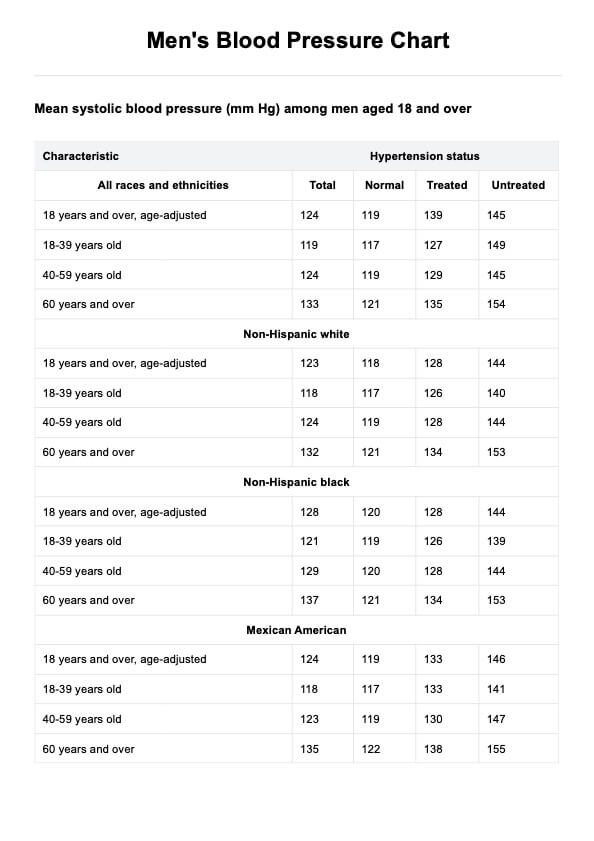 Men's Blood Pressure Chart

Mean systolic blood pressure (mm Hg) among men aged 18 and over

| Characteristic | Hypertension status | | | |
|---|---|---|---|---|
| All races and ethnicities | Total | Normal | Treated | Untreated |
| 18 years and over, age-adjusted | 124 | 119 | 139 | 145 |
| 18-39 years old | 119 | 117 | 127 | 149 |
| 40-59 years old | 124 | 119 | 129 | 145 |
| 60 years and over | 133 | 121 | 135 | 154 |
| Non-Hispanic white | | | | |
| 18 years and over, age-adjusted | 123 | 118 | 128 | 144 |
| 18-39 years old | 118 | 117 | 126 | 140 |
| 40-59 years old | 124 | 119 | 128 | 144 |
| 60 years and over | 132 | 121 | 134 | 153 |
| Non-Hispanic black | | | | |
| 18 years and over, age-adjusted | 128 | 120 | 128 | 144 |
| 18-39 years old | 121 | 119 | 126 | 139 |
| 40-59 years old | 129 | 120 | 128 | 144 |
| 60 years and over | 137 | 121 | 134 | 153 |
| Mexican American | | | | |
| 18 years and over, age-adjusted | 124 | 119 | 133 | 146 |
| 18-39 years old | 118 | 117 | 133 | 141 |
| 40-59 years old | 123 | 119 | 130 | 147 |
| 60 years and over | 135 | 122 | 138 | 155 |